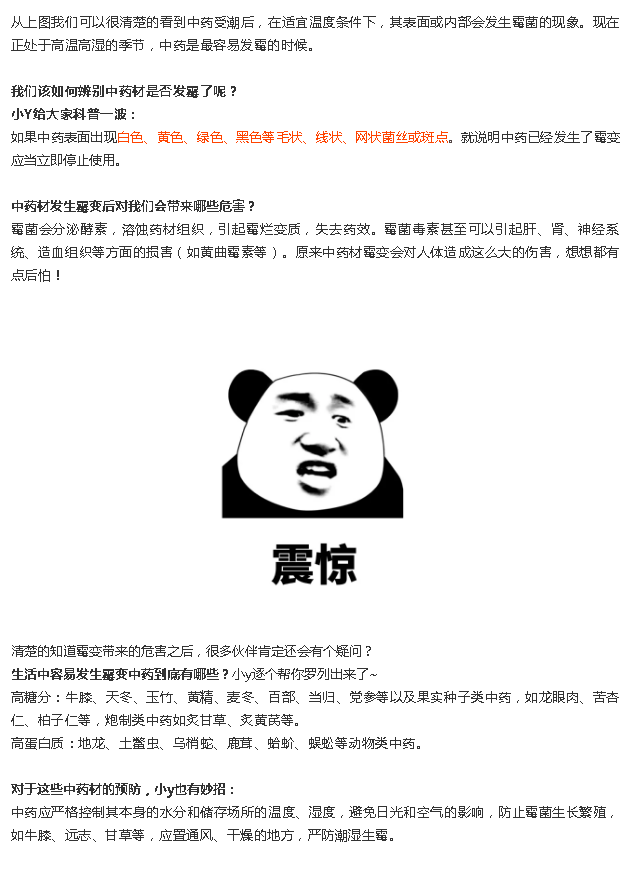 从上图我们可以很清楚的看到中药受潮后，在适宜温度条件下，其表面或内部会发生霉菌的现象。现在正处于高温高湿的季节，中药是最容易发霉的时候。

我们该如何辨别中药材是否发霉了呢？
小Y给大家科普一波：
如果中药表面出现白色、黄色、绿色、黑色等毛状、线状、网状菌丝或斑点。就说明中药已经发生了霉变应当立即停止使用。

中药材发生霉变后对我们会带来哪些危害？
霉菌会分泌酵素，溶蚀药材组织，引起霉烂变质，失去药效。霉菌毒素甚至可以引起肝、肾、神经系统、造血组织等方面的损害（如黄曲霉素等）。原来中药材霉变会对人体造成这么大的伤害，想想都有点后怕！

震惊

清楚的知道霉变带来的危害之后，很多伙伴肯定还会有个疑问？
生活中容易发生霉变中药到底有哪些？小y逐个帮你罗列出来了~
高糖分：牛膝、天冬、玉竹、黄精、麦冬、百部、当归、党参等以及果实种子类中药，如龙眼肉、苦杏仁、柏子仁等，炮制类中药如炙甘草、炙黄芪等。
高蛋白质：地龙、土鳖虫、乌梢蛇、鹿茸、蛤蚧、蜈蚣等动物类中药。

对于这些中药材的预防，小y也有妙招：
中药应严格控制其本身的水分和储存场所的温度、湿度，避免日光和空气的影响，防止霉菌生长繁殖，如牛膝、远志、甘草等，应置通风、干燥的地方，严防潮湿生霉。